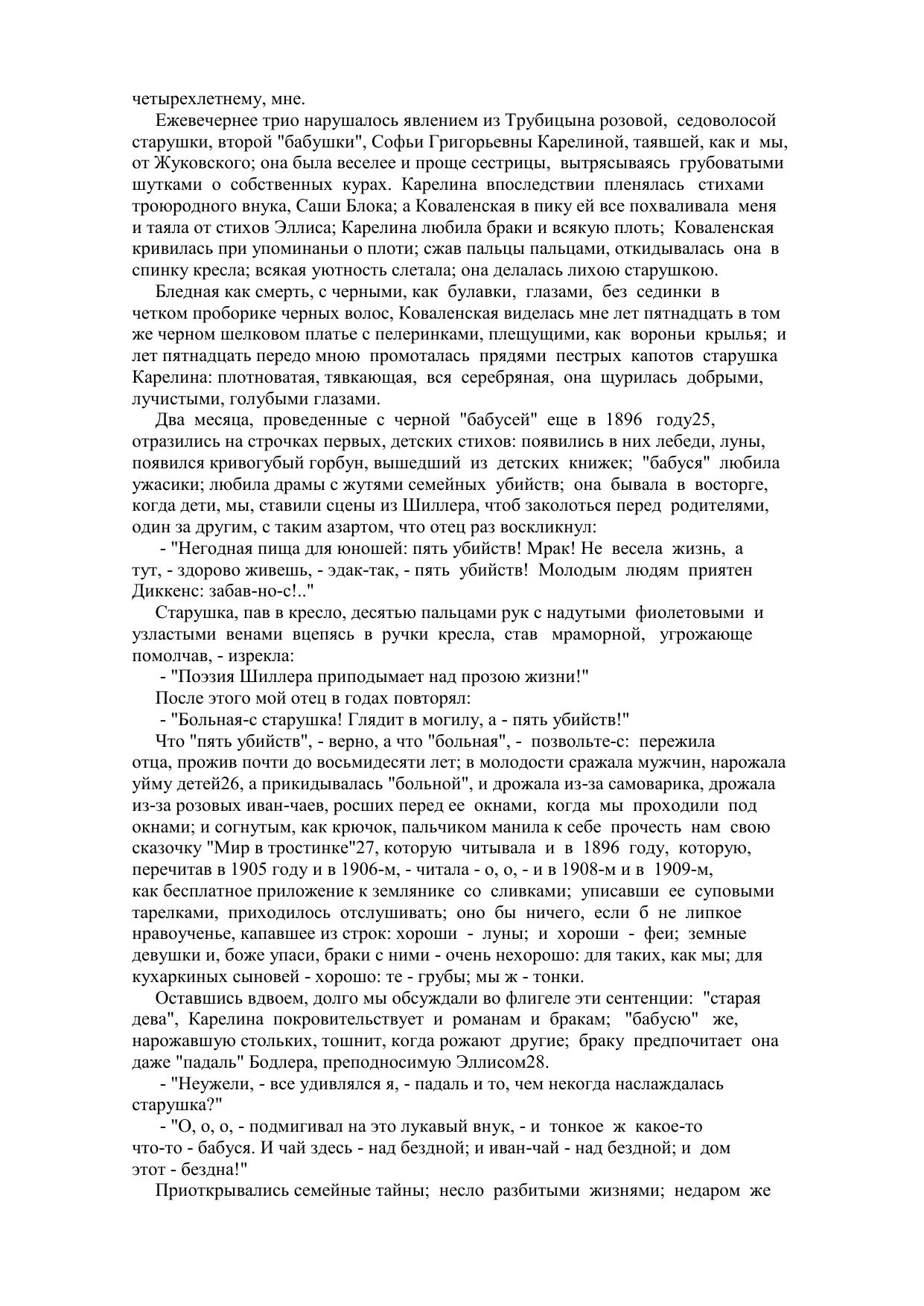 четырехлетнему, мне.

Ежевечернее трио нарушалось явлением из Трубицына розовой, седоволосой старушки, второй "бабушки", Софьи Григорьевны Карелиной, таявшей, как и мы, от Жуковского; она была веселее и проще сестрицы, вытрясываясь грубоватыми шутками о собственных курах. Карелина впоследствии пленялась стихами троюродного внука, Саши Блока; а Коваленская в пику ей все похваливала меня и таяла от стихов Эллиса; Карелина любила браки и всякую плоть; Коваленская кривилась при упоминаньи о плоти; сжав пальцы пальцами, откидывалась она в спинку кресла; всякая уютность слетала; она делалась лихою старушкою.

Бледная как смерть, с черными, как булавки, глазами, без сединки в четком проборике черных волос, Коваленская виделась мне лет пятнадцать в том же черном шелковом платье с пелеринками, плещущими, как вороньи крылья; и лет пятнадцать передо мною промоталась прядями пестрых капотов старушка Карелина: плотноватая, тявкающая, вся серебряная, она щурилась добрыми, лучистыми, голубыми глазами.

Два месяца, проведенные с черной "бабусей" еще в 1896 году25, отразились на строчках первых, детских стихов: появились в них лебеди, луны, появился кривогубый горбун, вышедший из детских книжек; "бабуся" любила ужасики; любила драмы с жутями семейных убийств; она бывала в восторге, когда дети, мы, ставили сцены из Шиллера, чтоб заколоться перед родителями, один за другим, с таким азартом, что отец раз воскликнул:

- "Негодная пища для юношей: пять убийств! Мрак! Не весела жизнь, а тут, - здорово живешь, - эдак-так, - пять убийств! Молодым людям приятен Диккенс: забав-но-с!.."

Старушка, пав в кресло, десятью пальцами рук с надутыми фиолетовыми и узластыми венами вцепясь в ручки кресла, став мраморной, угрожающе помолчав, - изрекла:

- "Поэзия Шиллера приподымает над прозою жизни!"

После этого мой отец в годах повторял:

- "Больная-с старушка! Глядит в могилу, а - пять убийств!"

Что "пять убийств", - верно, а что "больная", - позвольте-с: пережила отца, прожив почти до восьмидесяти лет; в молодости сражала мужчин, нарожала уйму детей26, а прикидывалась "больной", и дрожала из-за самоварика, дрожала из-за розовых иван-чаев, росших перед ее окнами, когда мы проходили под окнами; и согнутым, как крючок, пальчиком манила к себе прочесть нам свою сказочку "Мир в тростинке"27, которую читывала и в 1896 году, которую, перечитав в 1905 году и в 1906-м, - читала - о, о, - и в 1908-м и в 1909-м, как бесплатное приложение к землянике со сливками; уписавши ее суповыми тарелками, приходилось отслушивать; оно бы ничего, если б не липкое нравоученье, капавшее из строк: хороши - луны; и хороши - феи; земные девушки и, боже упаси, браки с ними - очень нехорошо: для таких, как мы; для кухаркиных сыновей - хорошо: те - грубы; мы ж - тонки.

Оставшись вдвоем, долго мы обсуждали во флигеле эти сентенции: "старая дева", Карелина покровительствует и романам и бракам; "бабусю" же, нарожавшую стольких, тошнит, когда рожают другие; браку предпочитает она даже "падаль" Бодлера, преподносимую Эллисом28.

- "Неужели, - все удивлялся я, - падаль и то, чем некогда наслаждалась старушка?"

- "О, о, о, - подмигивал на это лукавый внук, - и тонкое ж какое-то что-то - бабуся. И чай здесь - над бездной; и иван-чай - над бездной; и дом этот - бездна!"

Приоткрывались семейные тайны; несло разбитыми жизнями; недаром же